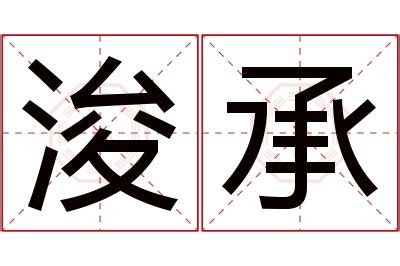 浚承